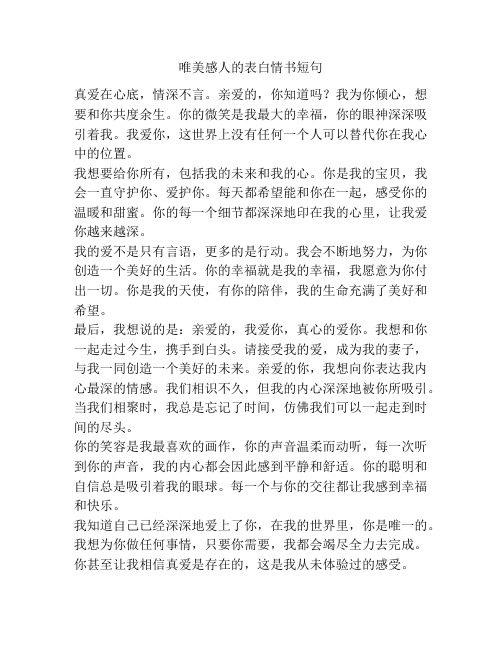 唯美感人的表白情书短句

真爱在心底，情深不言。亲爱的，你知道吗？我为你倾心，想要和你共度余生。你的微笑是我最大的幸福，你的眼神深深吸引着我。我爱你，这世界上没有任何一个人可以替代你在我心中的位置。

我想要给你所有，包括我的未来和我的心。你是我的宝贝，我会一直守护你、爱护你。每天都希望能和你在一起，感受你的温暖和甜蜜。你的每一个细节都深深地印在我的心里，让我爱你越来越深。

我的爱不是只有言语，更多的是行动。我会不断地努力，为你创造一个美好的生活。你的幸福就是我的幸福，我愿意为你付出一切。你是我的天使，有你的陪伴，我的生命充满了美好和希望。

最后，我想说的是：亲爱的，我爱你，真心的爱你。我想和你一起走过今生，携手到白头。请接受我的爱，成为我的妻子，与我一同创造一个美好的未来。亲爱的你，我想向你表达我内心最深的情感。我们相识不久，但我的内心深深地被你所吸引。当我们相聚时，我总是忘记了时间，仿佛我们可以一起走到时间的尽头。

你的笑容是我最喜欢的画作，你的声音温柔而动听，每一次听到你的声音，我的内心都会因此感到平静和舒适。你的聪明和自信总是吸引着我的眼球。每一个与你的交往都让我感到幸福和快乐。

我知道自己已经深深地爱上了你，在我的世界里，你是唯一的。我想为你做任何事情，只要你需要，我都会竭尽全力去完成。你甚至让我相信真爱是存在的，这是我从未体验过的感受。